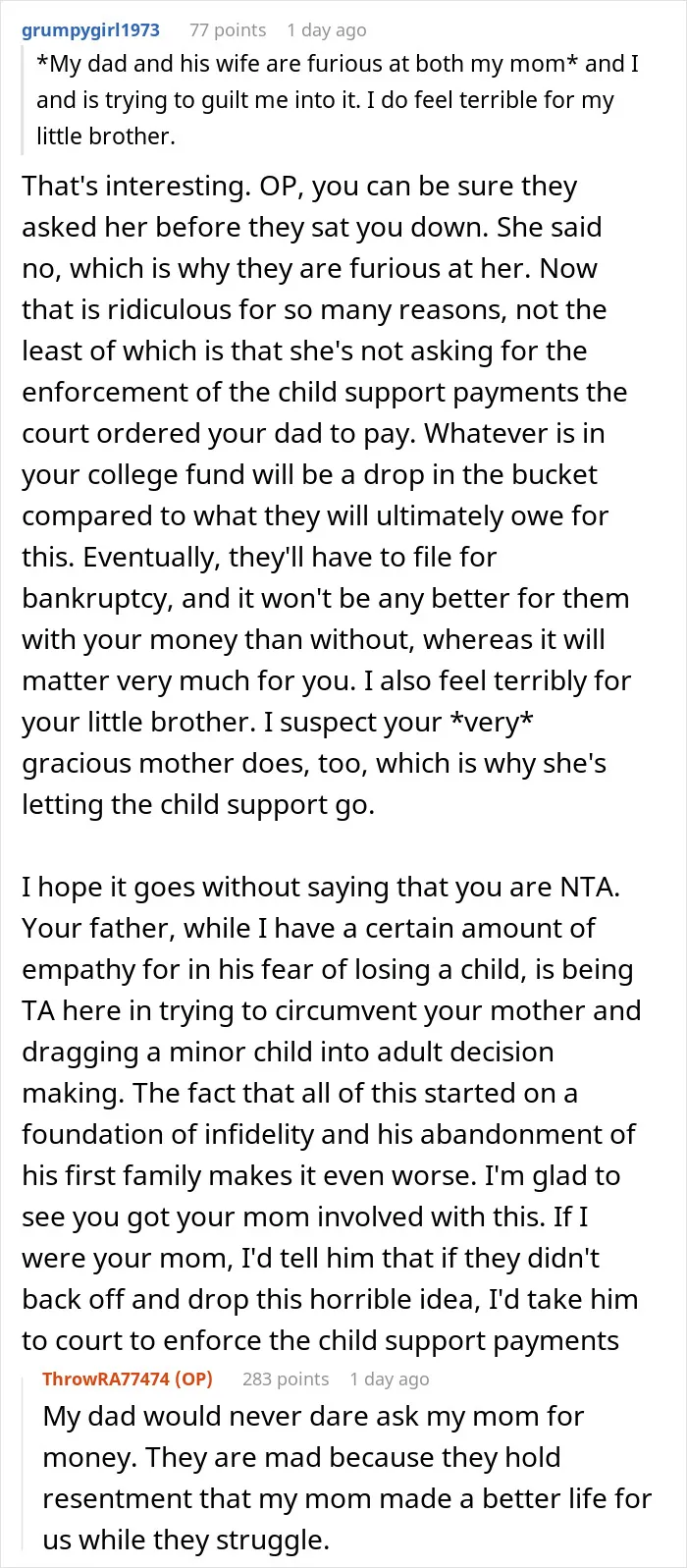 grumpygirl1973 77 points 1 day ago

*My dad and his wife are furious at both my mom* and I and is trying to guilt me into it. I do feel terrible for my little brother.

That's interesting. OP, you can be sure they asked her before they sat you down. She said no, which is why they are furious at her. Now that is ridiculous for so many reasons, not the least of which is that she's not asking for the enforcement of the child support payments the court ordered your dad to pay. Whatever is in your college fund will be a drop in the bucket compared to what they will ultimately owe for this. Eventually, they'll have to file for bankruptcy, and it won't be any better for them with your money than without, whereas it will matter very much for you. I also feel terribly for your little brother. I suspect your *very* gracious mother does, too, which is why she's letting the child support go.

I hope it goes without saying that you are NTA. Your father, while I have a certain amount of empathy for in his fear of losing a child, is being TA here in trying to circumvent your mother and dragging a minor child into adult decision making. The fact that all of this started on a foundation of infidelity and his abandonment of his first family makes it even worse. I'm glad to see you got your mom involved with this. If I were your mom, I'd tell him that if they didn't back off and drop this horrible idea, I'd take him to court to enforce the child support payments

ThrowRA77474 (OP) 283 points 1 day ago

My dad would never dare ask my mom for money. They are mad because they hold resentment that my mom made a better life for us while they struggle.